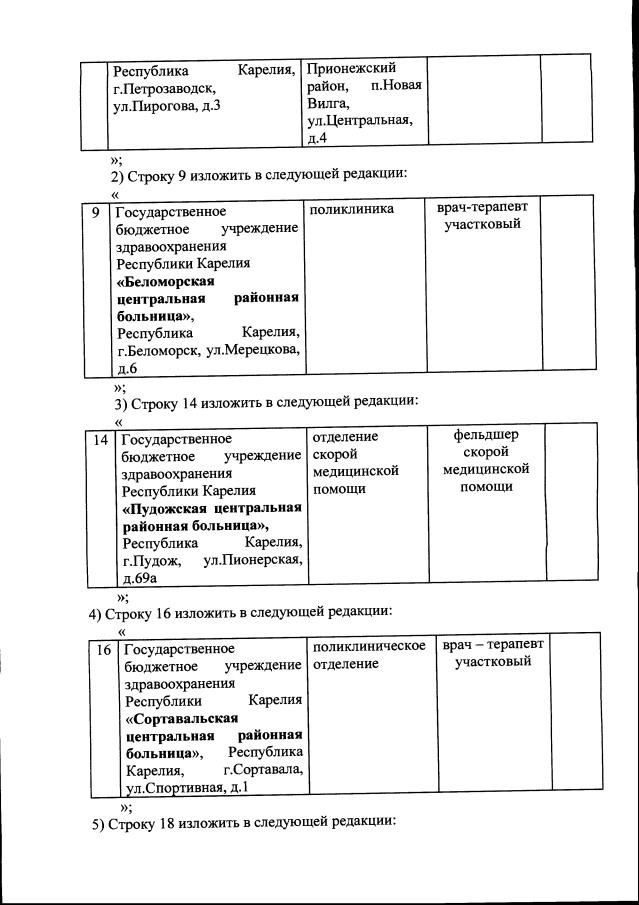 | | Республика Карелия, г.Петрозаводск, ул.Пирогова, д.3 | Прионежский район, п.Новая Вилга, ул.Центральная, д.4 | | |
|---|---|---|---|---|

»;

2) Строку 9 изложить в следующей редакции:

«

| 9 | Государственное бюджетное учреждение здравоохранения Республики Карелия «Беломорская центральная районная больница», Республика Карелия, г.Беломорск, ул.Мерецкова, д.6 | поликлиника | врач-терапевт участковый | |
|---|---|---|---|---|

»;

3) Строку 14 изложить в следующей редакции:

«

| 14 | Государственное бюджетное учреждение здравоохранения Республики Карелия «Пудожская центральная районная больница», Республика Карелия, г.Пудож, ул.Пионерская, д.69а | отделение скорой медицинской помощи | фельдшер скорой медицинской помощи | |
|---|---|---|---|---|

»;

4) Строку 16 изложить в следующей редакции:

«

| 16 | Государственное бюджетное учреждение здравоохранения Республики Карелия «Сортавальская центральная районная больница», Республика Карелия, г.Сортавала, ул.Спортивная, д.1 | поликлиническое отделение | врач – терапевт участковый | |
|---|---|---|---|---|

»;

5) Строку 18 изложить в следующей редакции: